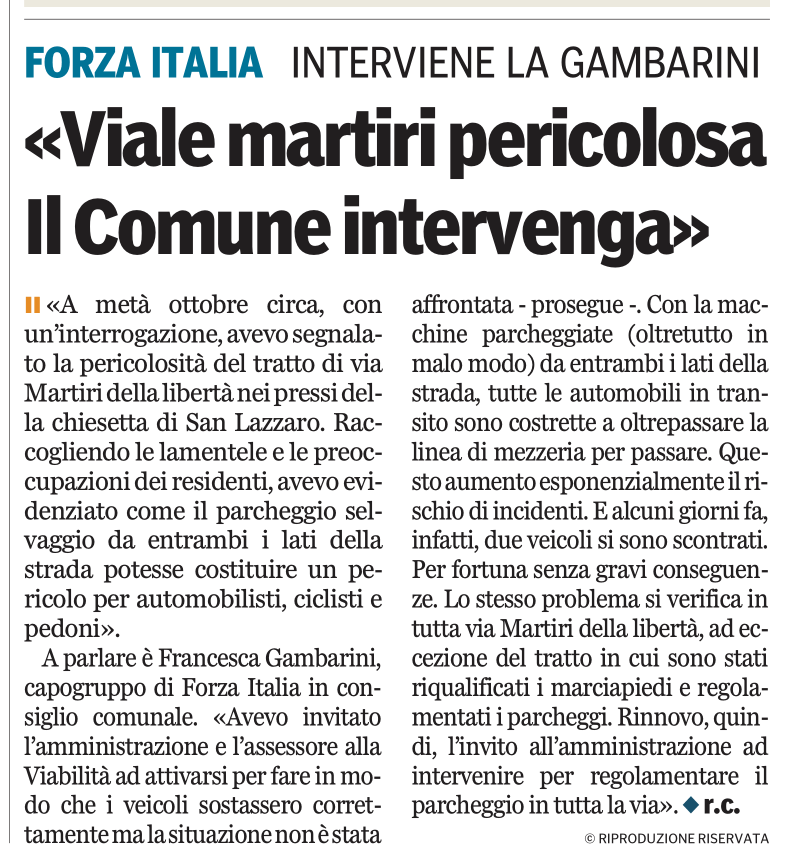 FORZA ITALIA INTERVIENE LA GAMBARINI

«Viale martiri pericolosa Il Comune intervenga»

«A metà ottobre circa, con un'interrogazione, avevo segnalato la pericolosità del tratto di via Martiri della libertà nei pressi della chiesetta di San Lazzaro. Raccogliendo le lamentele e le preoccupazioni dei residenti, avevo evidenziato come il parcheggio selvaggio da entrambi i lati della strada potesse costituire un pericolo per automobilisti, ciclisti e pedoni».

A parlare è Francesca Gambarini, capogruppo di Forza Italia in consiglio comunale. «Avevo invitato l'amministrazione e l'assessore alla Viabilità ad attivarsi per fare in modo che i veicoli sostassero correttamente ma la situazione non è stata affrontata - prosegue -. Con la macchine parcheggiate (oltretutto in malo modo) da entrambi i lati della strada, tutte le automobili in transito sono costrette a oltrepassare la linea di mezzeria per passare. Questo aumento esponenzialmente il rischio di incidenti. E alcuni giorni fa, infatti, due veicoli si sono scontrati. Per fortuna senza gravi conseguenze. Lo stesso problema si verifica in tutta via Martiri della libertà, ad eccezione del tratto in cui sono stati riqualificati i marciapiedi e regolamentati i parcheggi. Rinnovo, quindi, l'invito all'amministrazione ad intervenire per regolamentare il parcheggio in tutta la via». r.c.

© RIPRODUZIONE RISERVATA